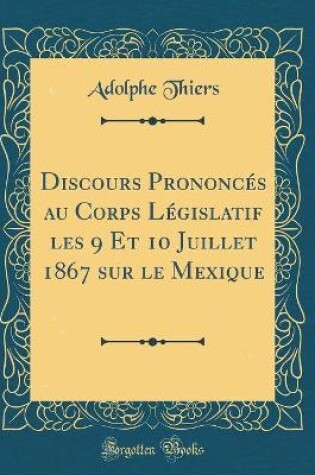 Adolphe Thiers

Discours Prononcés au Corps Législatif les 9 Et 10 Juillet 1867 sur le Mexique

Forgotten Books